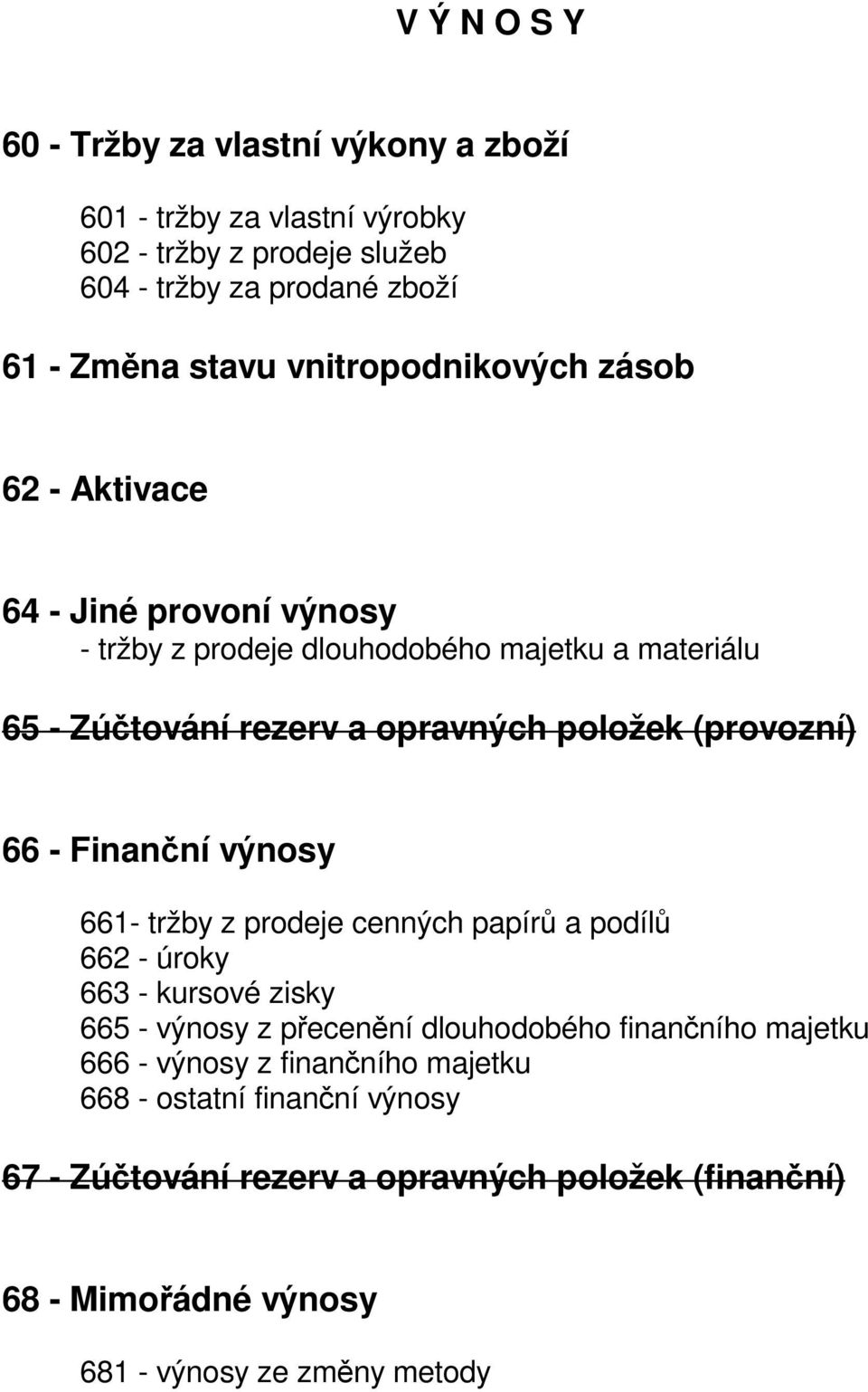 V Ý N O S Y

60 - Tržby za vlastní výkony a zboží

601 - tržby za vlastní výrobky
602 - tržby z prodeje služeb
604 - tržby za prodané zboží

61 - Změna stavu vnitropodnikových zásob

62 - Aktivace

64 - Jiné provoní výnosy
- tržby z prodeje dlouhodobého majetku a materiálu

65 - Zúčtování rezerv a opravných položek (provozní)

66 - Finanční výnosy

661- tržby z prodeje cenných papírů a podílů
662 - úroky
663 - kursové zisky
665 - výnosy z přecenění dlouhodobého finančního majetku
666 - výnosy z finančního majetku
668 - ostatní finanční výnosy

67 - Zúčtování rezerv a opravných položek (finanční)

68 - Mimořádné výnosy

681 - výnosy ze změny metody